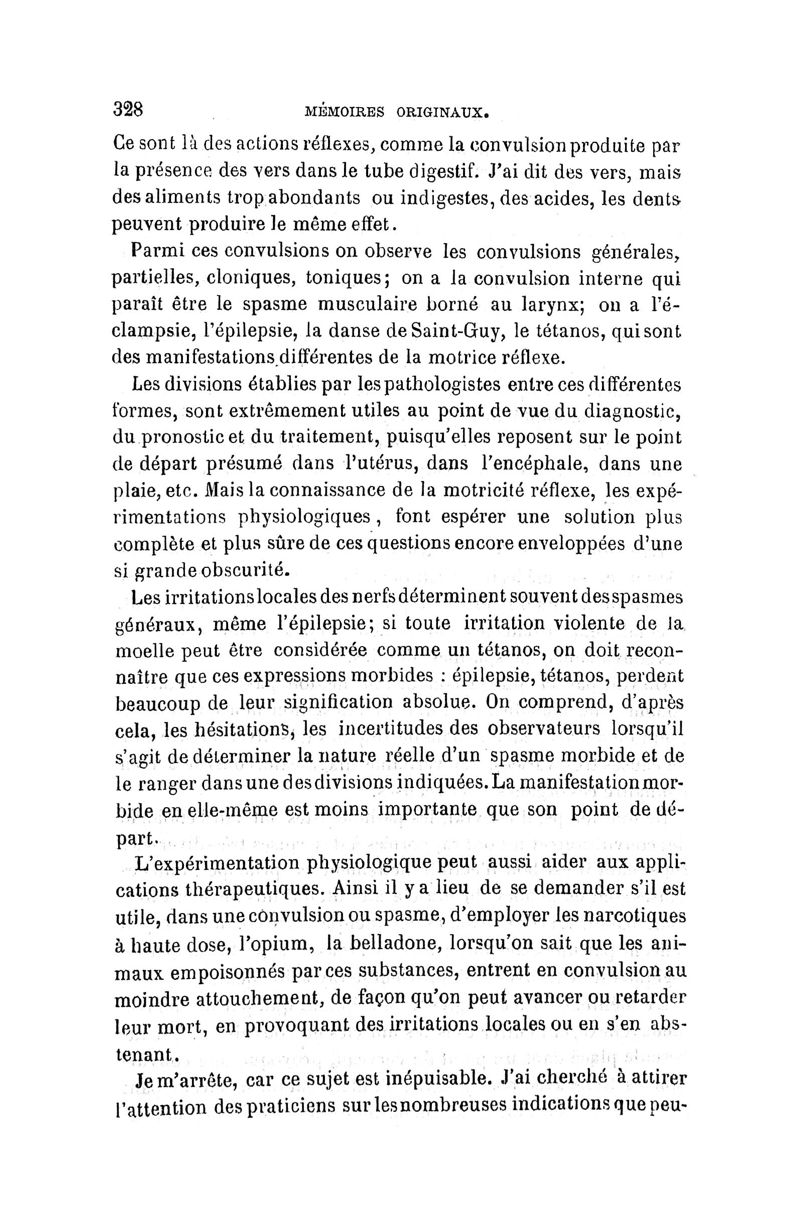 328 MÉMOIRES ORIGINAUX.

Ce sont là des actions réflexes, comme la convulsion produite par la présence des vers dans le tube digestif. J'ai dit des vers, mais des aliments trop abondants ou indigestes, des acides, les dents peuvent produire le même effet.

Parmi ces convulsions on observe les convulsions générales, partielles, cloniques, toniques; on a la convulsion interne qui paraît être le spasme musculaire borné au larynx; on a l'éclampsie, l'épilepsie, la danse de Saint-Guy, le tétanos, qui sont des manifestations différentes de la motrice réflexe.

Les divisions établies par les pathologistes entre ces différentes formes, sont extrêmement utiles au point de vue du diagnostic, du pronostic et du traitement, puisqu'elles reposent sur le point de départ présumé dans l'utérus, dans l'encéphale, dans une plaie, etc. Mais la connaissance de la motricité réflexe, les expérimentations physiologiques, font espérer une solution plus complète et plus sûre de ces questions encore enveloppées d'une si grande obscurité.

Les irritations locales des nerfs déterminent souvent des spasmes généraux, même l'épilepsie; si toute irritation violente de la moelle peut être considérée comme un tétanos, on doit reconnaître que ces expressions morbides : épilepsie, tétanos, perdent beaucoup de leur signification absolue. On comprend, d'après cela, les hésitations, les incertitudes des observateurs lorsqu'il s'agit de déterminer la nature réelle d'un spasme morbide et de le ranger dans une des divisions indiquées. La manifestation morbide en elle-même est moins importante que son point de départ.

L'expérimentation physiologique peut aussi aider aux applications thérapeutiques. Ainsi il y a lieu de se demander s'il est utile, dans une convulsion ou spasme, d'employer les narcotiques à haute dose, l'opium, la belladone, lorsqu'on sait que les animaux empoisonnés par ces substances, entrent en convulsion au moindre attouchement, de façon qu'on peut avancer ou retarder leur mort, en provoquant des irritations locales ou en s'en abstenant.

Je m'arrête, car ce sujet est inépuisable. J'ai cherché à attirer l'attention des praticiens sur les nombreuses indications que peu-